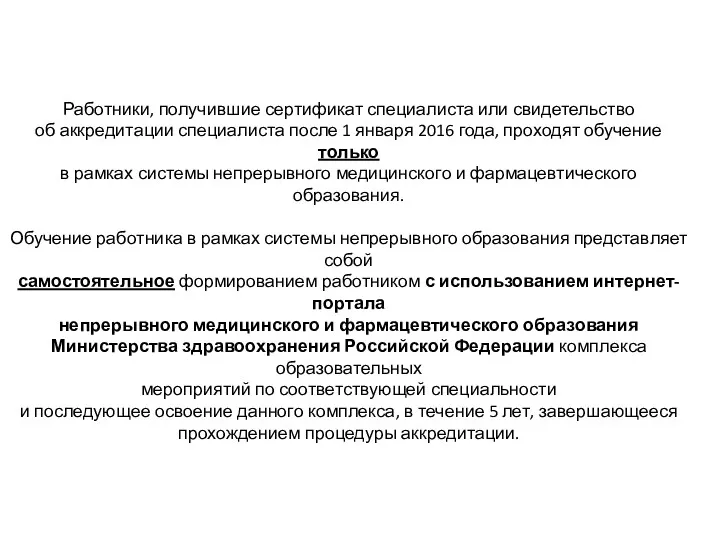 Работники, получившие сертификат специалиста или свидетельство об аккредитации специалиста после 1 января 2016 года, проходят обучение только в рамках системы непрерывного медицинского и фармацевтического образования.

Обучение работника в рамках системы непрерывного образования представляет собой самостоятельное формированием работником с использованием интернет-портала непрерывного медицинского и фармацевтического образования Министерства здравоохранения Российской Федерации комплекса образовательных мероприятий по соответствующей специальности и последующее освоение данного комплекса, в течение 5 лет, завершающееся прохождением процедуры аккредитации.